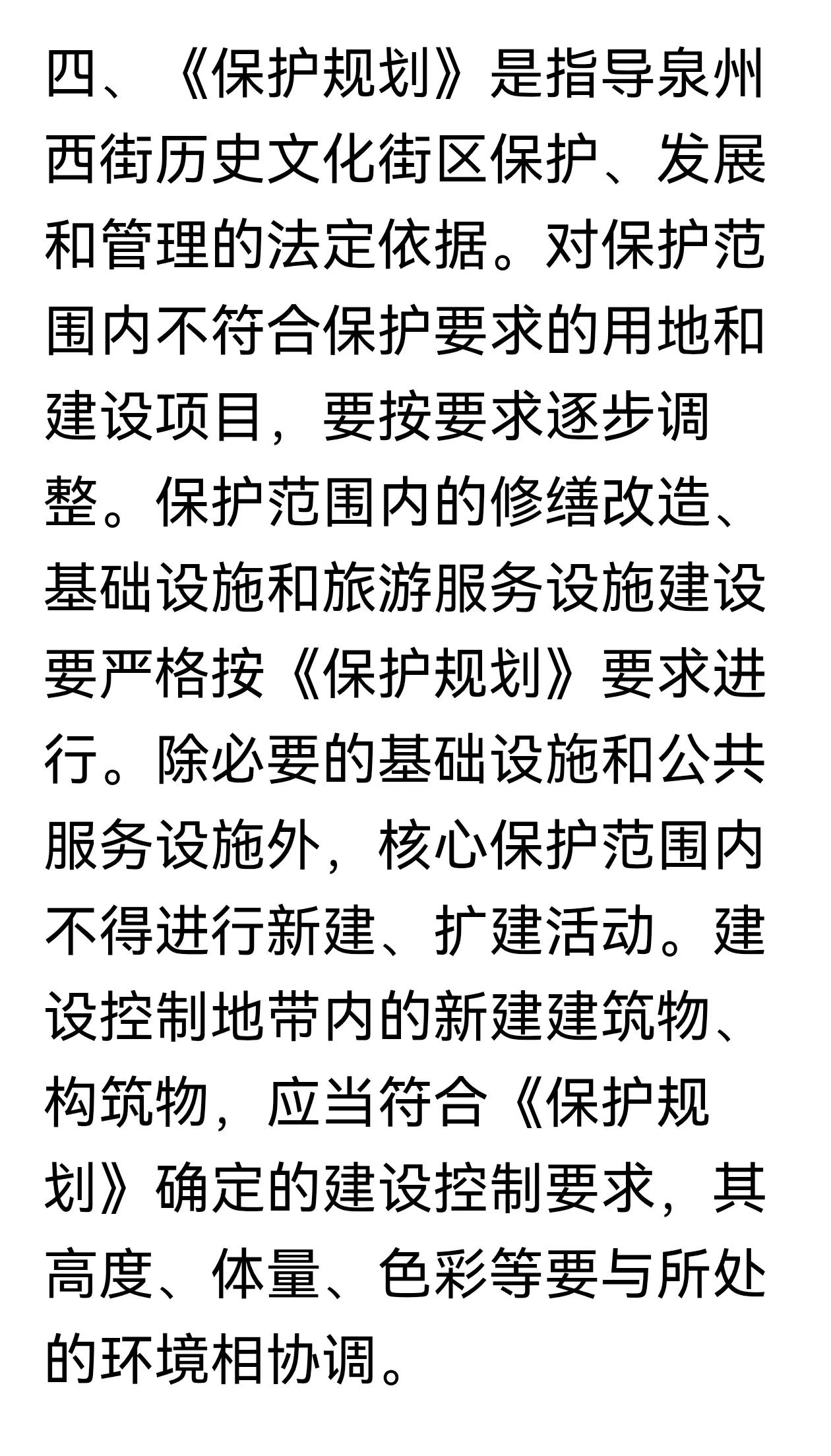 四、《保护规划》是指导泉州西街历史文化街区保护、发展和管理的法定依据。对保护范围内不符合保护要求的用地和建设项目，要按要求逐步调整。保护范围内的修缮改造、基础设施和旅游服务设施建设要严格按《保护规划》要求进行。除必要的基础设施和公共服务设施外，核心保护范围内不得进行新建、扩建活动。建设控制地带内的新建建筑物、构筑物，应当符合《保护规划》确定的建设控制要求，其高度、体量、色彩等要与所处的环境相协调。